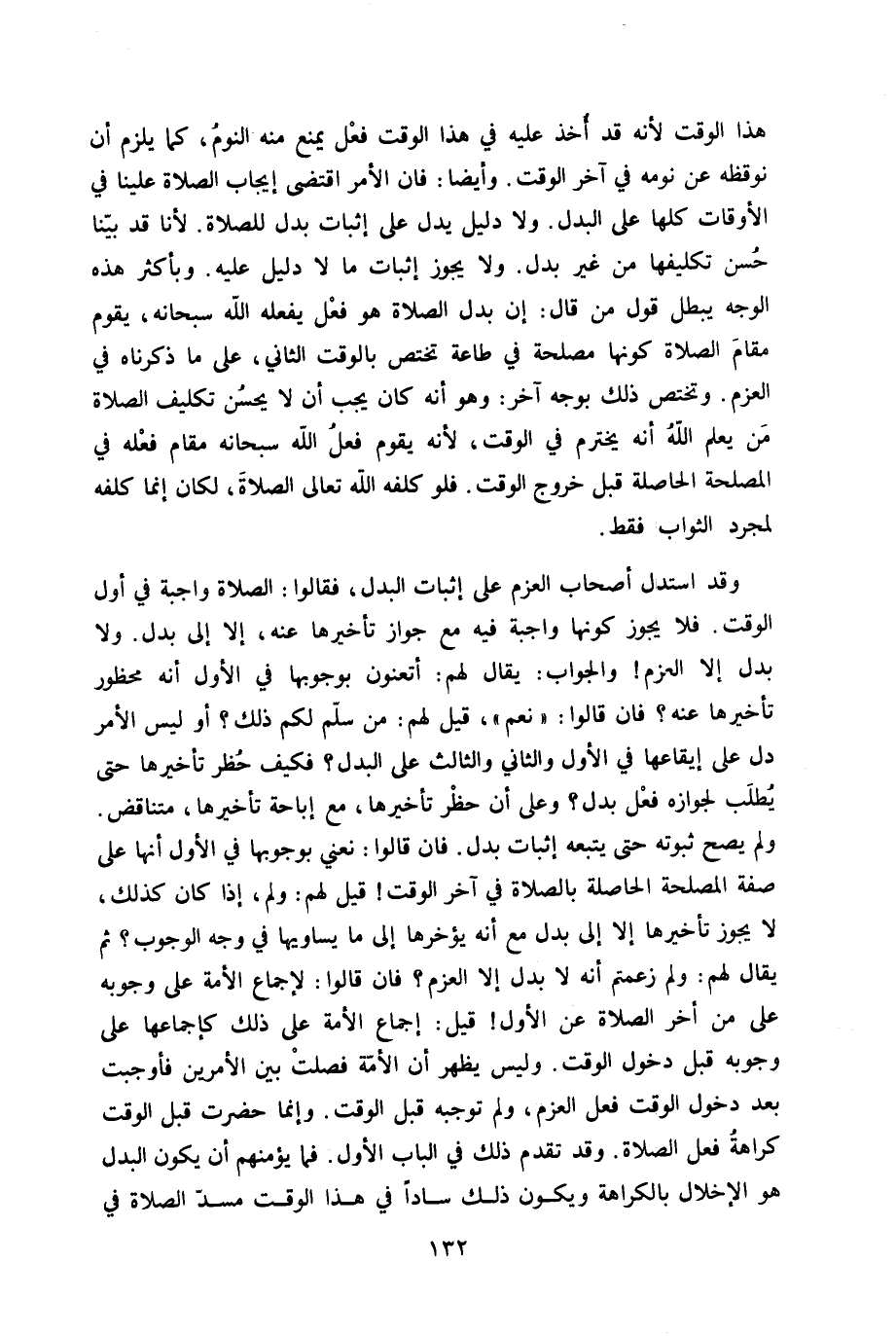 هذا الوقت لأنه قد أُخذ عليه في هذا الوقت فعْل يمنع منه النومُ، كما يلزم أن نوقظه عن نومه في آخر الوقت. وأيضا: فان الأمر اقتضى إيجاب الصلاة علينا في الأوقات كلها على البدل. ولا دليل يدل على إثبات بدل للصلاة. لأنا قد بيّنا حُسن تكليفها من غير بدل. ولا يجوز إثبات ما لا دليل عليه. وبأكثر هذه الوجه يبطل قول من قال: إن بدل الصلاة هو فعْل يفعله اللّه سبحانه، يقوم مقامَ الصلاة كونها مصلحة في طاعة تختص بالوقت الثاني، على ما ذكرناه في العزم. وتختص ذلك بوجه آخر: وهو أنه كان يجب أن لا يحسُن تكليف الصلاة مَن يعلم اللّهُ أنه يخترم في الوقت، لأنه يقوم فعلُ اللّه سبحانه مقام فعْله في المصلحة الحاصلة قبل خروج الوقت. فلو كلفه اللّه تعالى الصلاةَ، لكان إنما كلفه لمجرد الثواب فقط.

وقد استدل أصحاب العزم على إثبات البدل، فقالوا: الصلاة واجبة في أول الوقت. فلا يجوز كونها واجبة فيه مع جواز تأخيرها عنه، إلا إلى بدل. ولا بدل إلا العزم! والجواب: يقال لهم: أتعنون بوجوبها في الأول أنه محظور تأخيرها عنه؟ فان قالوا: «نعم»، قيل لهم: من سلّم لكم ذلك؟ أو ليس الأمر دل على إيقاعها في الأول والثاني والثالث على البدل؟ فكيف حُظر تأخيرها حتى يُطلَب لجوازه فعْل بدل؟ وعلى أن حظْر تأخيرها، مع إباحة تأخيرها، متناقض. ولم يصح ثبوته حتى يتبعه إثبات بدل. فان قالوا: نعني بوجوبها في الأول أنها على صفة المصلحة الحاصلة بالصلاة في آخر الوقت! قيل لهم: ولم، إذا كان كذلك، لا يجوز تأخيرها إلا إلى بدل مع أنه يؤخرها إلى ما يساويها في وجه الوجوب؟ ثم يقال لهم: ولم زعمتم أنه لا بدل إلا العزم؟ فان قالوا: لإجماع الأمة على وجوبه على من أخر الصلاة عن الأول! قيل: إجماع الأمة على ذلك كإجماعها على وجوبه قبل دخول الوقت. وليس يظهر أن الأمّة فصلتْ بين الأمرين فأوجبت بعد دخول الوقت فعل العزم، ولم توجبه قبل الوقت. وإنما حضرت قبل الوقت كراهةُ فعل الصلاة. وقد تقدم ذلك في الباب الأول. فما يؤمنهم أن يكون البدل هو الإخلال بالكراهة ويكون ذلك سادّاً في هذا الوقت مسدّ الصلاة في

١٣٢